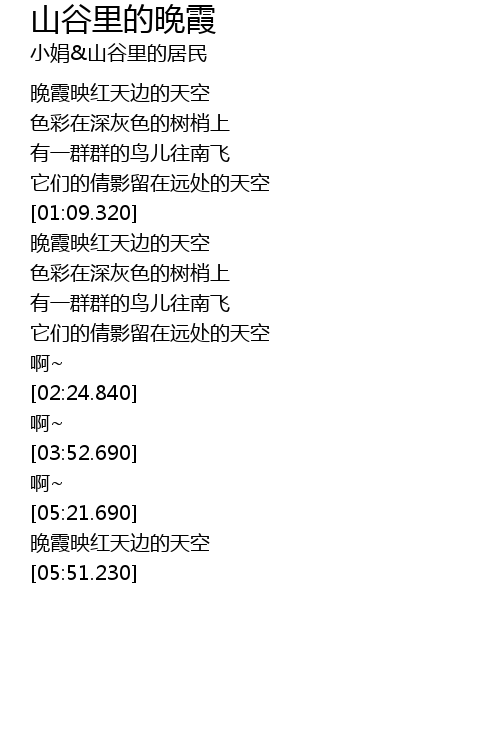 山谷里的晚霞
小娟&山谷里的居民

晚霞映红天边的天空
色彩在深灰色的树梢上
有一群群的鸟儿往南飞
它们的倩影留在远处的天空
[01:09.320]
晚霞映红天边的天空
色彩在深灰色的树梢上
有一群群的鸟儿往南飞
它们的倩影留在远处的天空
啊~
[02:24.840]
啊~
[03:52.690]
啊~
[05:21.690]
晚霞映红天边的天空
[05:51.230]